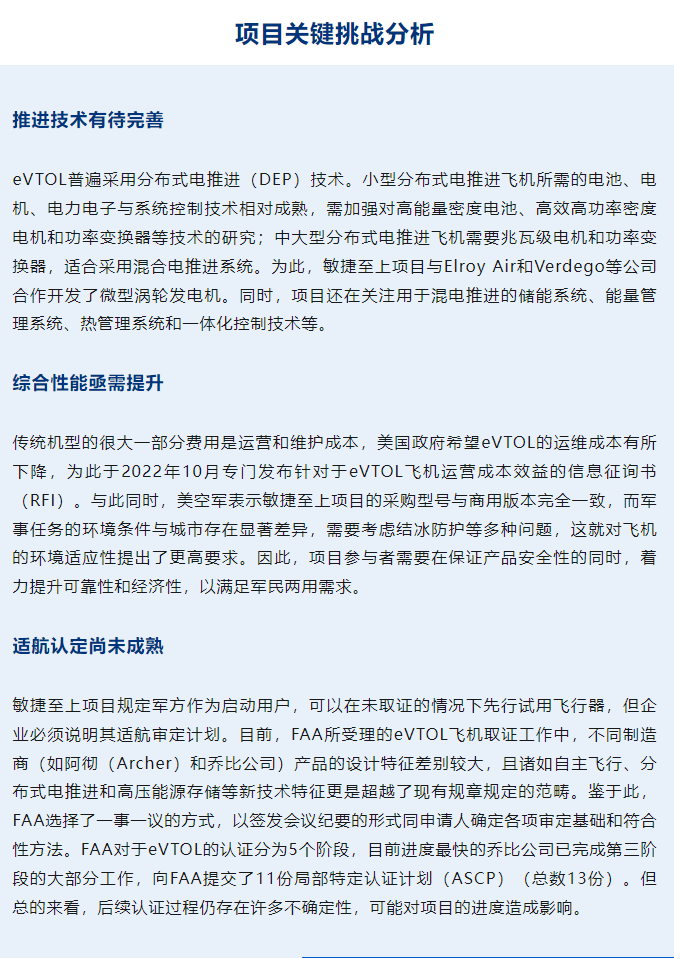 项目关键挑战分析

推进技术有待完善

eVTOL普遍采用分布式电推进（DEP）技术。小型分布式电推进飞机所需的电池、电机、电力电子与系统控制技术相对成熟，需加强对高能量密度电池、高效高功率密度电机和功率变换器等技术的研究；中大型分布式电推进飞机需要兆瓦级电机和功率变换器，适合采用混合电推进系统。为此，敏捷至上项目与Elroy Air和Verdego等公司合作开发了微型涡轮发电机。同时，项目还在关注用于混电推进的储能系统、能量管理系统、热管理系统和一体化控制技术等。

综合性能亟需提升

传统机型的很大一部分费用是运营和维护成本，美国政府希望eVTOL的运维成本有所下降，为此于2022年10月专门发布针对于eVTOL飞机运营成本效益的信息征询书（RFI）。与此同时，美空军表示敏捷至上项目的采购型号与商用版本完全一致，而军事任务的环境条件与城市存在显著差异，需要考虑结冰防护等多种问题，这就对飞机的环境适应性提出了更高要求。因此，项目参与者需要在保证产品安全性的同时，着力提升可靠性和经济性，以满足军民两用需求。

适航认定尚未成熟

敏捷至上项目规定军方作为启动用户，可以在未取证的情况下先行试用飞行器，但企业必须说明其适航审定计划。目前，FAA所受理的eVTOL飞机取证工作中，不同制造商（如阿彻（Archer）和乔比公司）产品的设计特征差别较大，且诸如自主飞行、分布式电推进和高压能源存储等新技术特征更是超越了现有规章规定的范畴。鉴于此，FAA选择了一事一议的方式，以签发会议纪要的形式同申请人确定各项审定基础和符合性方法。FAA对于eVTOL的认证分为5个阶段，目前进度最快的乔比公司已完成第三阶段的大部分工作，向FAA提交了11份局部特定认证计划（ASCP）（总数13份）。但总的来看，后续认证过程仍存在许多不确定性，可能对项目的进度造成影响。